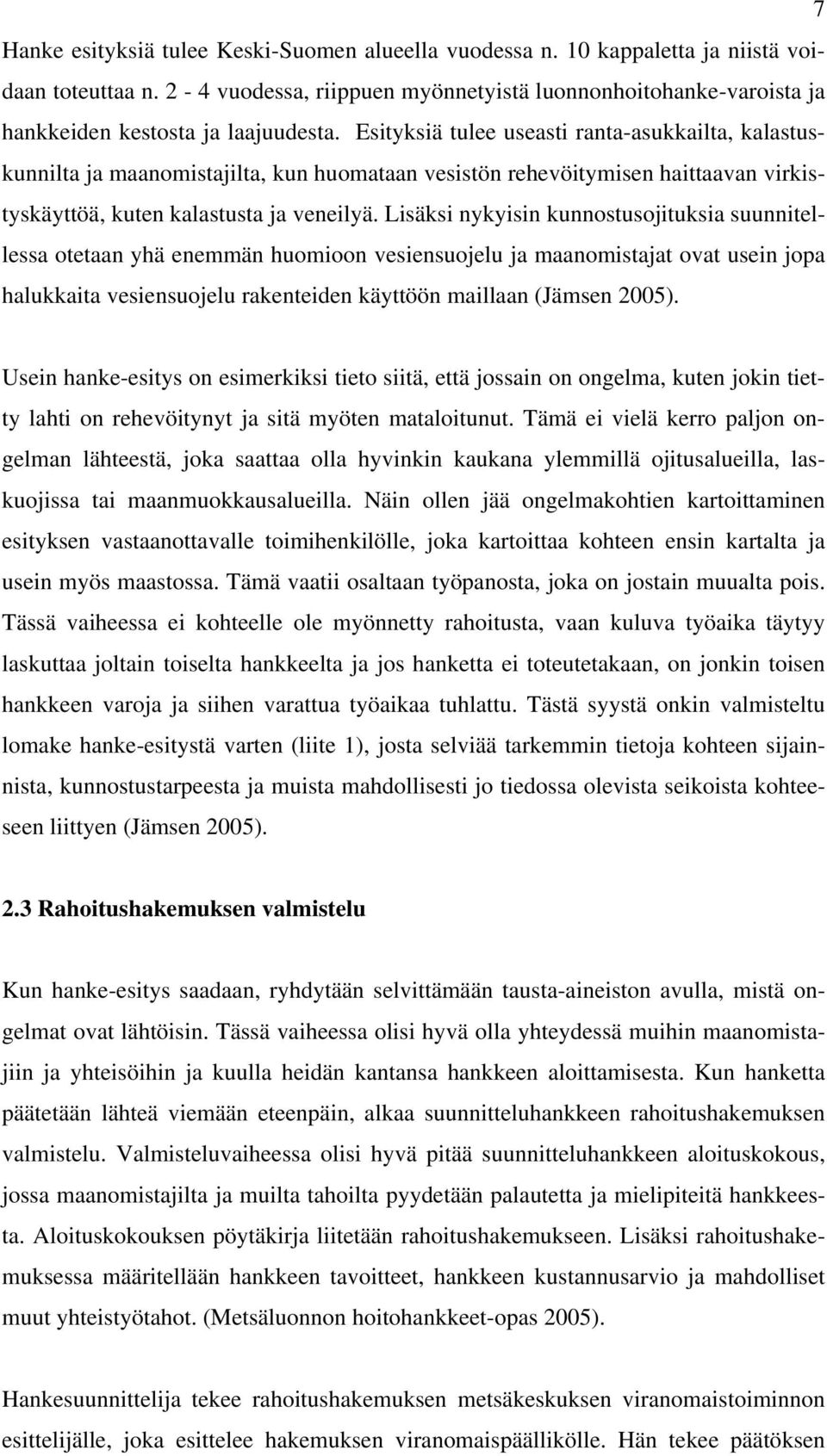 7

Hanke esityksiä tulee Keski-Suomen alueella vuodessa n. 10 kappaletta ja niistä voidaan toteuttaa n. 2 - 4 vuodessa, riippuen myönnetyistä luonnonhoitohanke-varoista ja hankkeiden kestosta ja laajuudesta. Esityksiä tulee useasti ranta-asukkailta, kalastuskunnilta ja maanomistajilta, kun huomataan vesistön rehevöitymisen haittaavan virkistyskäyttöä, kuten kalastusta ja veneilyä. Lisäksi nykyisin kunnostusojituksia suunnitellessa otetaan yhä enemmän huomioon vesiensuojelu ja maanomistajat ovat usein jopa halukkaita vesiensuojelu rakenteiden käyttöön maillaan (Jämsen 2005).

Usein hanke-esitys on esimerkiksi tieto siitä, että jossain on ongelma, kuten jokin tietty lahti on rehevöitynyt ja sitä myöten mataloitunut. Tämä ei vielä kerro paljon ongelman lähteestä, joka saattaa olla hyvinkin kaukana ylemmillä ojitusalueilla, laskuojissa tai maanmuokkausalueilla. Näin ollen jää ongelmakohtien kartoittaminen esityksen vastaanottavalle toimihenkilölle, joka kartoittaa kohteen ensin kartalta ja usein myös maastossa. Tämä vaatii osaltaan työpanosta, joka on jostain muualta pois. Tässä vaiheessa ei kohteelle ole myönnetty rahoitusta, vaan kuluva työaika täytyy laskuttaa joltain toiselta hankkeelta ja jos hanketta ei toteutetakaan, on jonkin toisen hankkeen varoja ja siihen varattua työaikaa tuhlattu. Tästä syystä onkin valmisteltu lomake hanke-esitystä varten (liite 1), josta selviää tarkemmin tietoja kohteen sijainnista, kunnostustarpeesta ja muista mahdollisesti jo tiedossa olevista seikoista kohteeseen liittyen (Jämsen 2005).

2.3 Rahoitushakemuksen valmistelu

Kun hanke-esitys saadaan, ryhdytään selvittämään tausta-aineiston avulla, mistä ongelmat ovat lähtöisin. Tässä vaiheessa olisi hyvä olla yhteydessä muihin maanomistajiin ja yhteisöihin ja kuulla heidän kantansa hankkeen aloittamisesta. Kun hanketta päätetään lähteä viemään eteenpäin, alkaa suunnitteluhankkeen rahoitushakemuksen valmistelu. Valmisteluvaiheessa olisi hyvä pitää suunnitteluhankkeen aloituskokous, jossa maanomistajilta ja muilta tahoilta pyydetään palautetta ja mielipiteitä hankkeesta. Aloituskokouksen pöytäkirja liitetään rahoitushakemukseen. Lisäksi rahoitushakemuksessa määritellään hankkeen tavoitteet, hankkeen kustannusarvio ja mahdolliset muut yhteistyötahot. (Metsäluonnon hoitohankkeet-opas 2005).

Hankesuunnittelija tekee rahoitushakemuksen metsäkeskuksen viranomaistoiminnon esittelijälle, joka esittelee hakemuksen viranomaispäällikölle. Hän tekee päätöksen